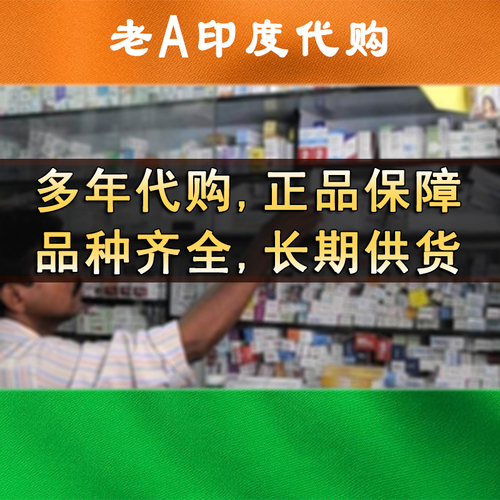 老A印度代购

多年代购，正品保障
品种齐全，长期供货